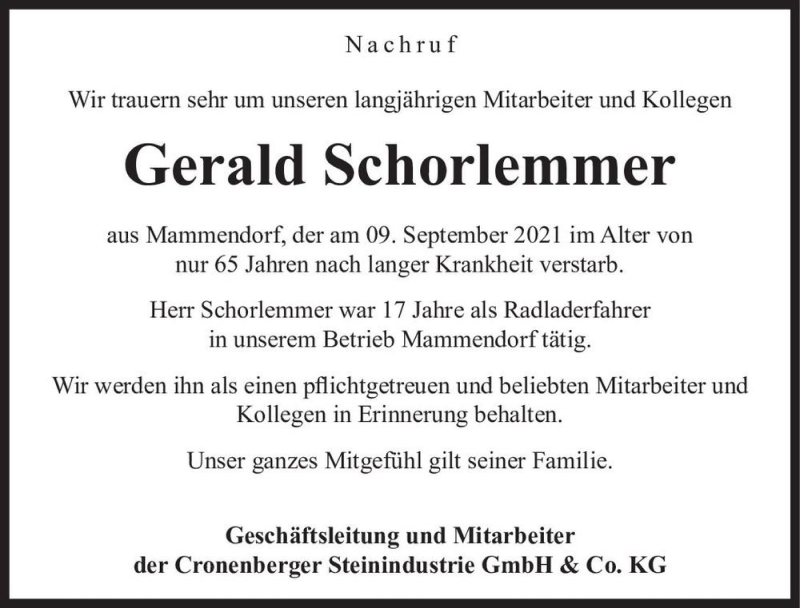 Nachruf

Wir trauern sehr um unseren langjährigen Mitarbeiter und Kollegen

Gerald Schorlemmer

aus Mammendorf, der am 09. September 2021 im Alter von nur 65 Jahren nach langer Krankheit verstarb.

Herr Schorlemmer war 17 Jahre als Radladerfahrer in unserem Betrieb Mammendorf tätig.

Wir werden ihn als einen pflichtgetreuen und beliebten Mitarbeiter und Kollegen in Erinnerung behalten.

Unser ganzes Mitgefühl gilt seiner Familie.

Geschäftsleitung und Mitarbeiter
der Cronenberger Steinindustrie GmbH & Co. KG